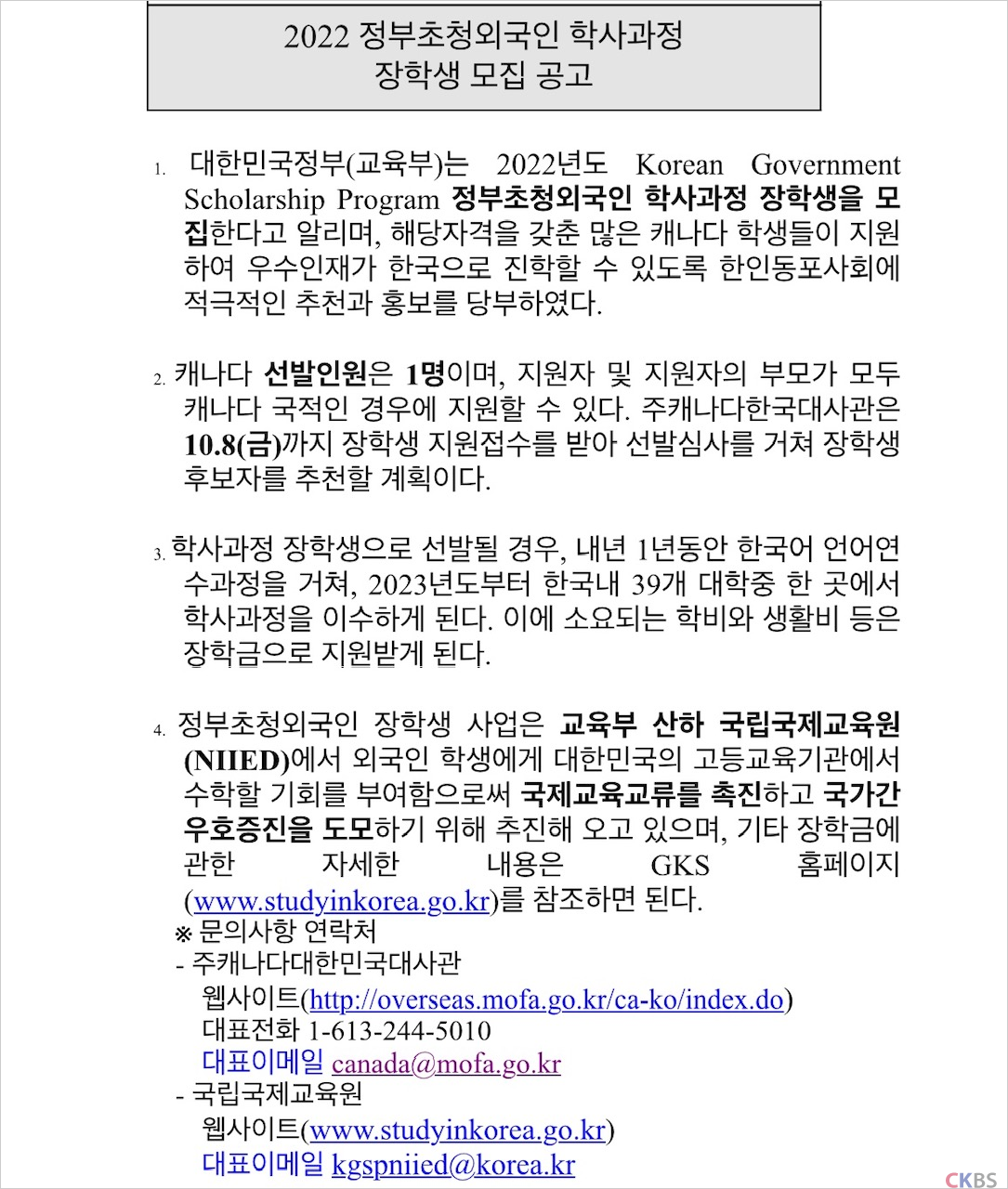 2022 정부초청외국인 학사과정
장학생 모집 공고

1. 대한민국정부(교육부)는 2022년도 Korean Government Scholarship Program 정부초청외국인 학사과정 장학생을 모집한다고 알리며, 해당자격을 갖춘 많은 캐나다 학생들이 지원하여 우수인재가 한국으로 진학할 수 있도록 한인동포사회에 적극적인 추천과 홍보를 당부하였다.

2. 캐나다 선발인원은 1명이며, 지원자 및 지원자의 부모가 모두 캐나다 국적인 경우에 지원할 수 있다. 주캐나다한국대사관은 10.8(금)까지 장학생 지원접수를 받아 선발심사를 거쳐 장학생 후보자를 추천할 계획이다.

3. 학사과정 장학생으로 선발될 경우, 내년 1년동안 한국어 언어연수과정을 거쳐, 2023년도부터 한국내 39개 대학중 한 곳에서 학사과정을 이수하게 된다. 이에 소요되는 학비와 생활비 등은 장학금으로 지원받게 된다.

4. 정부초청외국인 장학생 사업은 교육부 산하 국립국제교육원(NIIED)에서 외국인 학생에게 대한민국의 고등교육기관에서 수학할 기회를 부여함으로써 국제교육교류를 촉진하고 국가간 우호증진을 도모하기 위해 추진해 오고 있으며, 기타 장학금에 관한 자세한 내용은 GKS 홈페이지(www.studyinkorea.go.kr)를 참조하면 된다.

※ 문의사항 연락처
- 주캐나다대한민국대사관
웹사이트(http://overseas.mofa.go.kr/ca-ko/index.do)
대표전화 1-613-244-5010
대표이메일 canada@mofa.go.kr
- 국립국제교육원
웹사이트(www.studyinkorea.go.kr)
대표이메일 kgspniied@korea.kr

CKBS